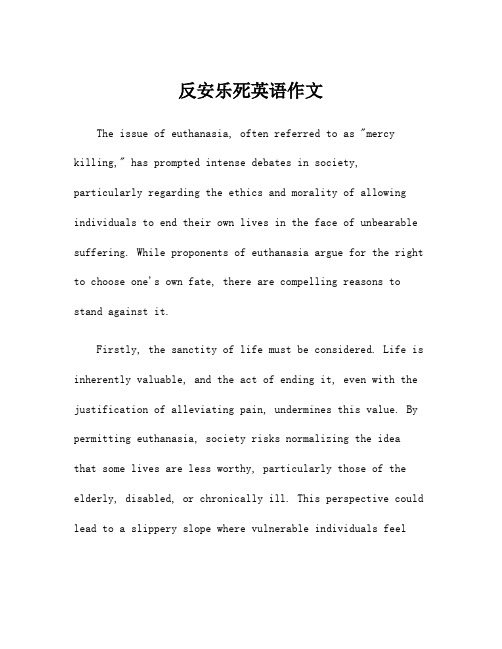 反安乐死英语作文

The issue of euthanasia, often referred to as "mercy killing," has prompted intense debates in society, particularly regarding the ethics and morality of allowing individuals to end their own lives in the face of unbearable suffering. While proponents of euthanasia argue for the right to choose one's own fate, there are compelling reasons to stand against it.

Firstly, the sanctity of life must be considered. Life is inherently valuable, and the act of ending it, even with the justification of alleviating pain, undermines this value. By permitting euthanasia, society risks normalizing the idea that some lives are less worthy, particularly those of the elderly, disabled, or chronically ill. This perspective could lead to a slippery slope where vulnerable individuals feel